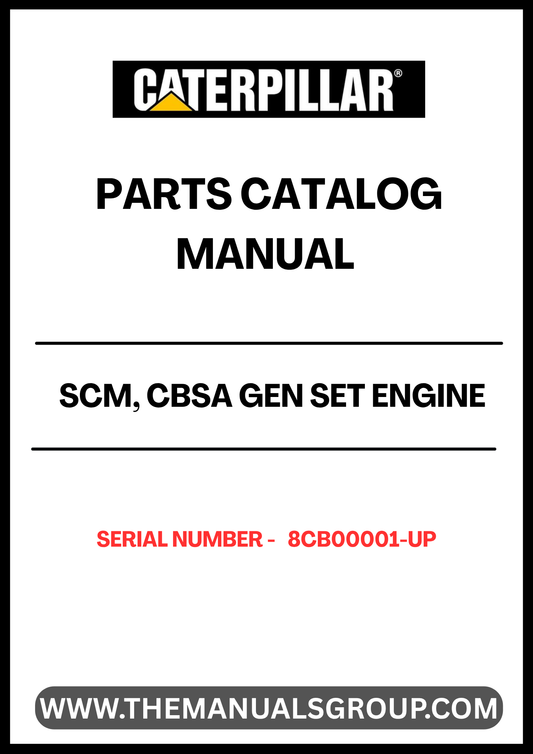 CATERPILLAR®

PARTS CATALOG MANUAL

SCM, CBSA GEN SET ENGINE

SERIAL NUMBER - 8CB00001-UP

WWW.THEMANUALSGROUP.COM